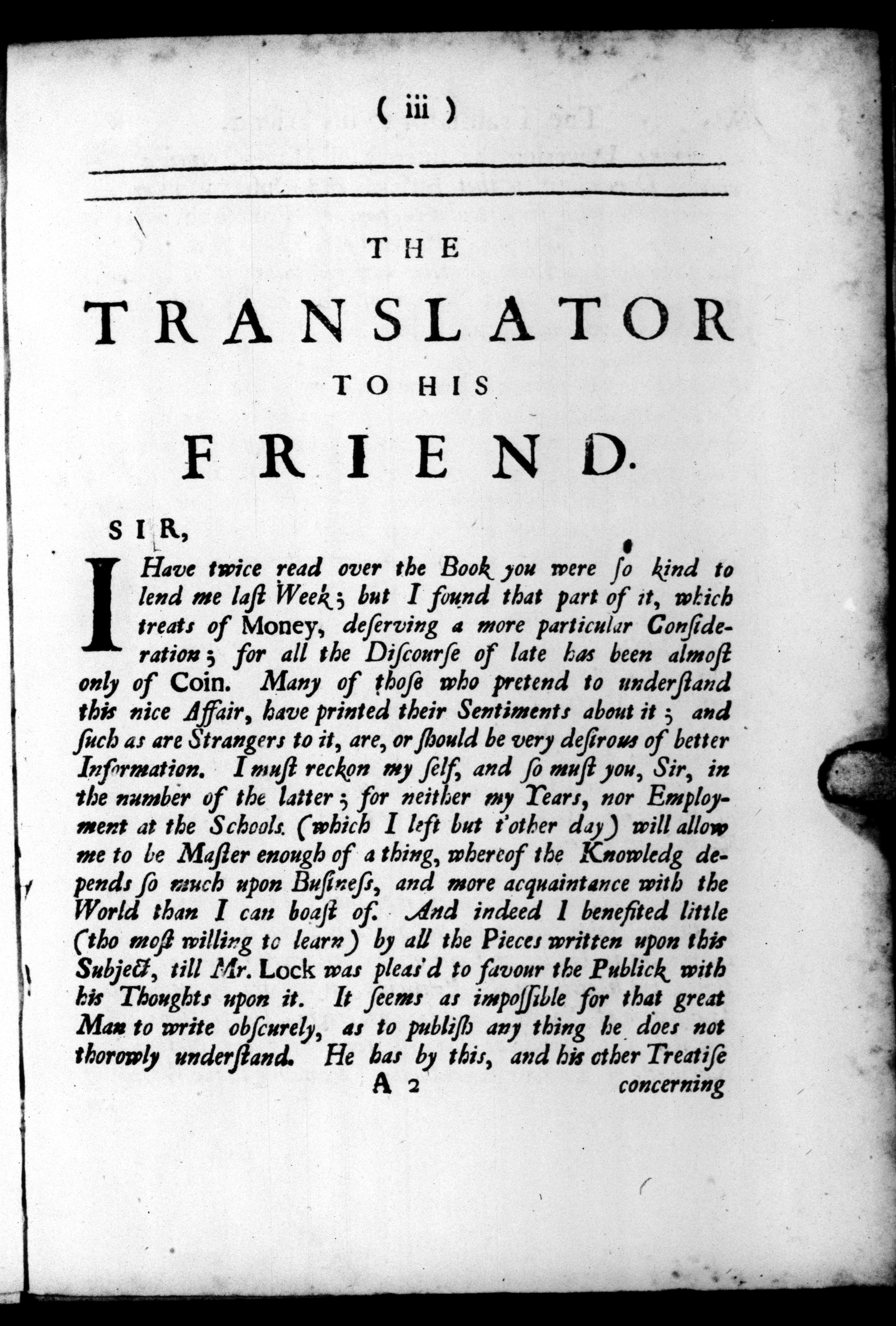 ( iii )

THE

TRANSLATOR

TO HIS

FRIEND.

SIR,

I Have twice read over the Book you were ſo kind to lend me laſt Week; but I found that part of it, which treats of Money, deſerving a more particular Conſideration; for all the Diſcourſe of late has been almoſt only of Coin. Many of thoſe who pretend to underſtand this nice Affair, have printed their Sentiments about it; and ſuch as are Strangers to it, are, or ſhould be very deſirous of better Information. I muſt reckon my ſelf, and ſo muſt you, Sir, in the number of the latter; for neither my Years, nor Employment at the Schools. (which I left but t'other day) will allow me to be Maſter enough of a thing, whereof the Knowledg depends ſo much upon Buſineſs, and more acquaintance with the World than I can boaſt of. And indeed I benefited little (tho moſt willing to learn) by all the Pieces written upon this Subject, till Mr. Lock was pleas'd to favour the Publick with his Thoughts upon it. It ſeems as impoſſible for that great Man to write obſcurely, as to publiſh any thing he does not thorowly underſtand. He has by this, and his other Treatiſe

A 2 concerning